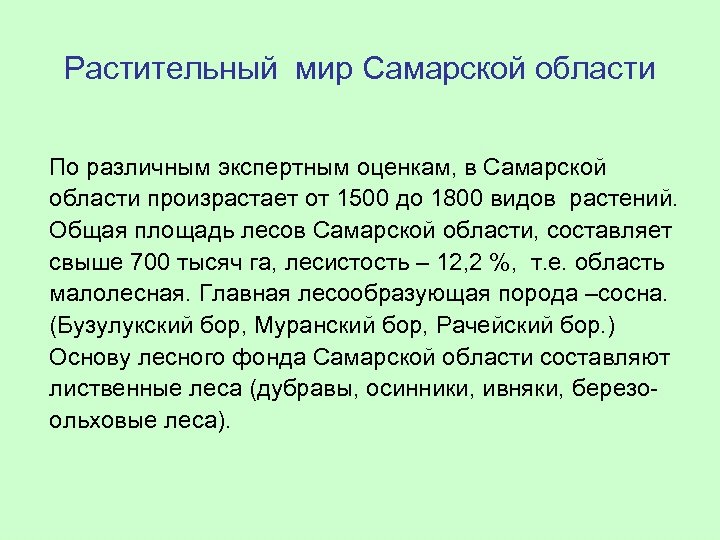 Растительный  мир Самарской области

По различным экспертным оценкам, в Самарской области произрастает от 1500 до 1800 видов  растений. Общая площадь лесов Самарской области, составляет свыше 700 тысяч га, лесистость – 12,2 %,  т.е. область малолесная. Главная лесообразующая порода –сосна. (Бузулукский бор, Муранский бор, Рачейский бор.) Основу лесного фонда Самарской области составляют лиственные леса (дубравы, осинники, ивняки, березо-ольховые леса).